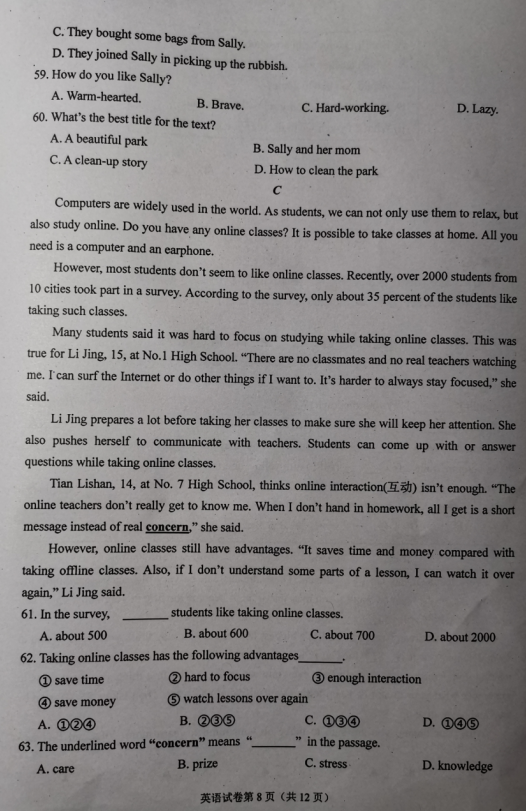 C. They bought some bags from Sally.

D. They joined Sally in picking up the rubbish.

59. How do you like Sally?

A. Warm-hearted.  B. Brave.  C. Hard-working.  D. Lazy.

60. What's the best title for the text?

A. A beautiful park  B. Sally and her mom

C. A clean-up story  D. How to clean the park

C

Computers are widely used in the world. As students, we can not only use them to relax, but also study online. Do you have any online classes? It is possible to take classes at home. All you need is a computer and an earphone.

However, most students don't seem to like online classes. Recently, over 2000 students from 10 cities took part in a survey. According to the survey, only about 35 percent of the students like taking such classes.

Many students said it was hard to focus on studying while taking online classes. This was true for Li Jing, 15, at No.1 High School. "There are no classmates and no real teachers watching me. I can surf the Internet or do other things if I want to. It's harder to always stay focused," she said.

Li Jing prepares a lot before taking her classes to make sure she will keep her attention. She also pushes herself to communicate with teachers. Students can come up with or answer questions while taking online classes.

Tian Lishan, 14, at No. 7 High School, thinks online interaction(互动) isn't enough. "The online teachers don't really get to know me. When I don't hand in homework, all I get is a short message instead of real concern," she said.

However, online classes still have advantages. "It saves time and money compared with taking offline classes. Also, if I don't understand some parts of a lesson, I can watch it over again," Li Jing said.

61. In the survey, ____ students like taking online classes.

A. about 500  B. about 600  C. about 700  D. about 2000

62. Taking online classes has the following advantages____.

① save time  ② hard to focus  ③ enough interaction

④ save money  ⑤ watch lessons over again

A. ①②④  B. ②③⑤  C. ①③④  D. ①④⑤

63. The underlined word "concern" means "____" in the passage.

A. care  B. prize  C. stress  D. knowledge

英语试卷第8页（共12页）